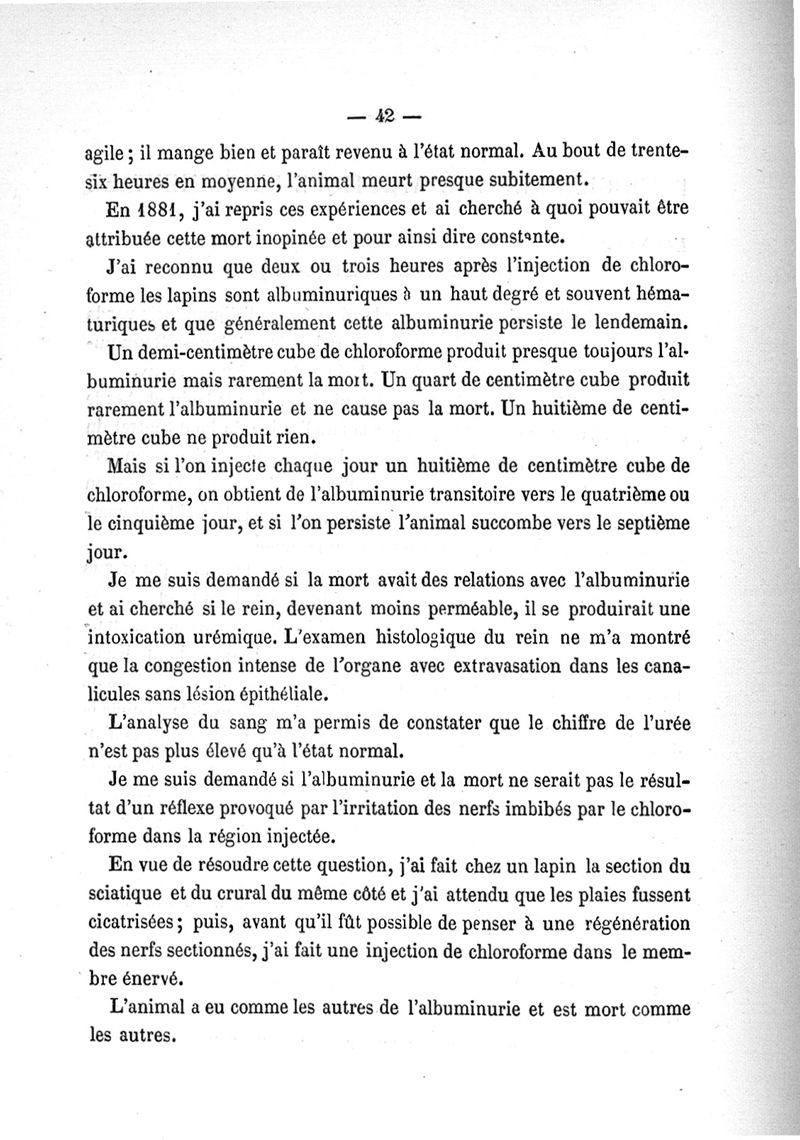 — 42 —

agile ; il mange bien et paraît revenu à l'état normal. Au bout de trente-six heures en moyenne, l'animal meurt presque subitement.

En 1881, j'ai repris ces expériences et ai cherché à quoi pouvait être attribuée cette mort inopinée et pour ainsi dire constante.

J'ai reconnu que deux ou trois heures après l'injection de chloroforme les lapins sont albuminuriques à un haut degré et souvent hématuriques et que généralement cette albuminurie persiste le lendemain.

Un demi-centimètre cube de chloroforme produit presque toujours l'albuminurie mais rarement la mort. Un quart de centimètre cube produit rarement l'albuminurie et ne cause pas la mort. Un huitième de centimètre cube ne produit rien.

Mais si l'on injecte chaque jour un huitième de centimètre cube de chloroforme, on obtient de l'albuminurie transitoire vers le quatrième ou le cinquième jour, et si l'on persiste l'animal succombe vers le septième jour.

Je me suis demandé si la mort avait des relations avec l'albuminurie et ai cherché si le rein, devenant moins perméable, il se produirait une intoxication urémique. L'examen histologique du rein ne m'a montré que la congestion intense de l'organe avec extravasation dans les canalicules sans lésion épithéliale.

L'analyse du sang m'a permis de constater que le chiffre de l'urée n'est pas plus élevé qu'à l'état normal.

Je me suis demandé si l'albuminurie et la mort ne serait pas le résultat d'un réflexe provoqué par l'irritation des nerfs imbibés par le chloroforme dans la région injectée.

En vue de résoudre cette question, j'ai fait chez un lapin la section du sciatique et du crural du même côté et j'ai attendu que les plaies fussent cicatrisées ; puis, avant qu'il fût possible de penser à une régénération des nerfs sectionnés, j'ai fait une injection de chloroforme dans le membre énervé.

L'animal a eu comme les autres de l'albuminurie et est mort comme les autres.